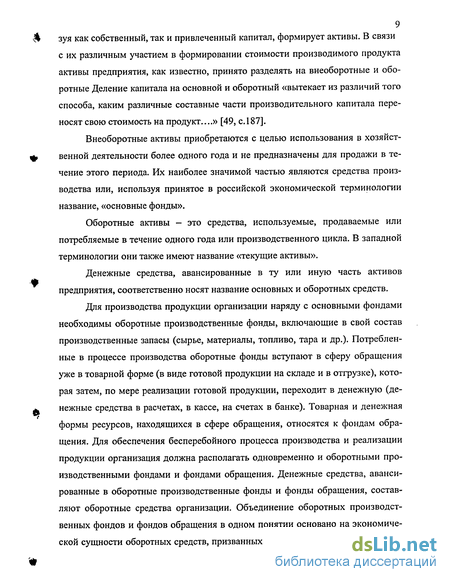 9

зуя как собственный, так и привлеченный капитал, формирует активы. В связи с их различным участием в формировании стоимости производимого продукта активы предприятия, как известно, принято разделять на внеоборотные и оборотные Деление капитала на основной и оборотный «вытекает из различий того способа, каким различные составные части производительного капитала переносят свою стоимость на продукт….» [49, с.187].

Внеоборотные активы приобретаются с целью использования в хозяйственной деятельности более одного года и не предназначены для продажи в течение этого периода. Их наиболее значимой частью являются средства производства или, используя принятое в российской экономической терминологии название, «основные фонды».

Оборотные активы – это средства, используемые, продаваемые или потребляемые в течение одного года или производственного цикла. В западной терминологии они также имеют название «текущие активы».

Денежные средства, авансированные в ту или иную часть активов предприятия, соответственно носят название основных и оборотных средств.

Для производства продукции организации наряду с основными фондами необходимы оборотные производственные фонды, включающие в свой состав производственные запасы (сырье, материалы, топливо, тара и др.). Потребленные в процессе производства оборотные фонды вступают в сферу обращения уже в товарной форме (в виде готовой продукции на складе и в отгрузке), которая затем, по мере реализации готовой продукции, переходит в денежную (денежные средства в расчетах, в кассе, на счетах в банке). Товарная и денежная формы ресурсов, находящихся в сфере обращения, относятся к фондам обращения. Для обеспечения бесперебойного процесса производства и реализации продукции организация должна располагать одновременно и оборотными производственными фондами и фондами обращения. Денежные средства, авансированные в оборотные производственные фонды и фонды обращения, составляют оборотные средства организации. Объединение оборотных производственных фондов и фондов обращения в одном понятии основано на экономической сущности оборотных средств, призванных

dsLib.net
библиотека диссертаций